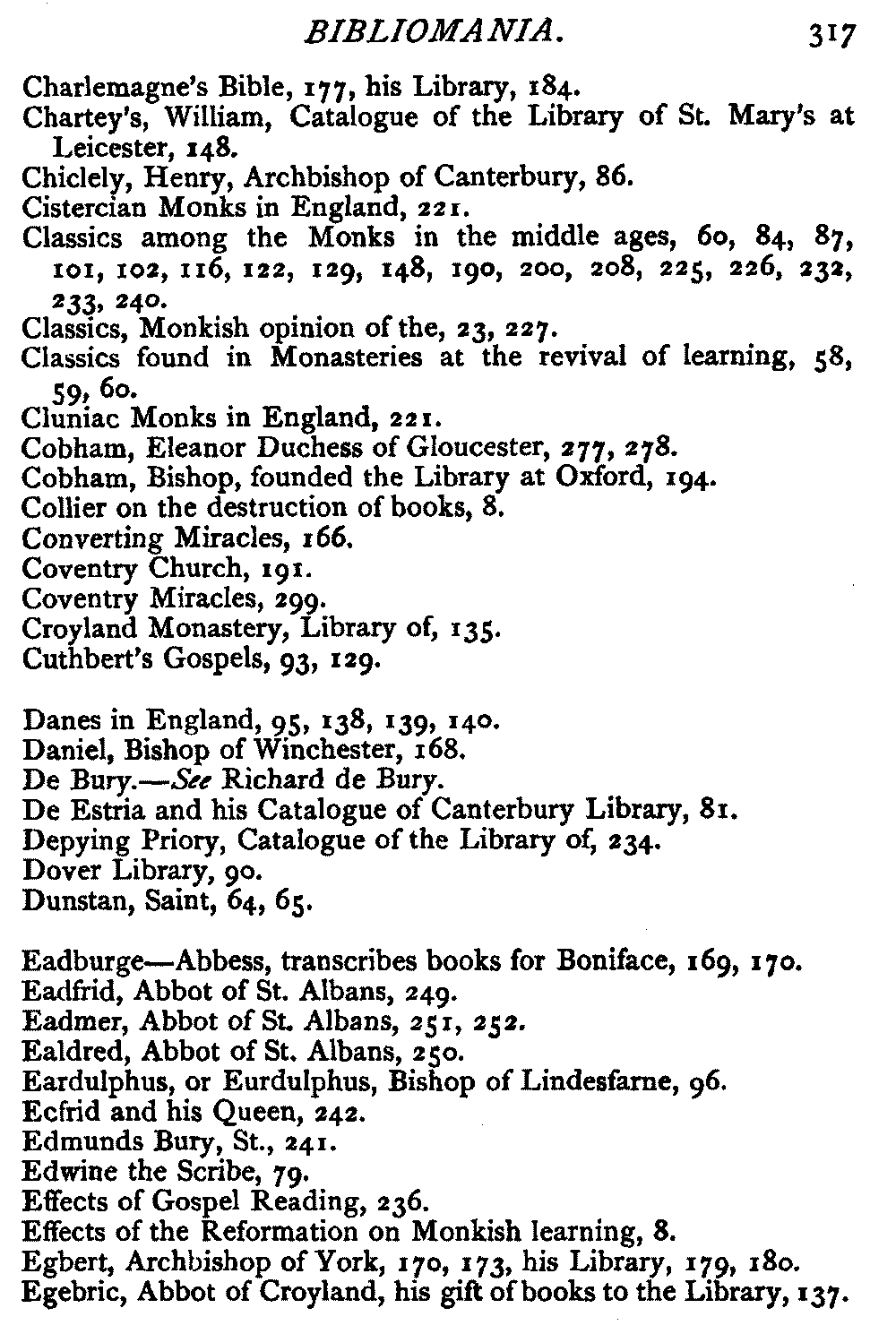 BIBLIOMANIA. 317

Charlemagne's Bible, 177, his Library, 184.
Chartey's, William, Catalogue of the Library of St. Mary's at Leicester, 148.
Chiclely, Henry, Archbishop of Canterbury, 86.
Cistercian Monks in England, 221.
Classics among the Monks in the middle ages, 60, 84, 87, 101, 102, 116, 122, 129, 148, 190, 200, 208, 225, 226, 232, 233, 240.
Classics, Monkish opinion of the, 23, 227.
Classics found in Monasteries at the revival of learning, 58, 59, 60.
Cluniac Monks in England, 221.
Cobham, Eleanor Duchess of Gloucester, 277, 278.
Cobham, Bishop, founded the Library at Oxford, 194.
Collier on the destruction of books, 8.
Converting Miracles, 166.
Coventry Church, 191.
Coventry Miracles, 299.
Croyland Monastery, Library of, 135.
Cuthbert's Gospels, 93, 129.

Danes in England, 95, 138, 139, 140.
Daniel, Bishop of Winchester, 168.
De Bury.—See Richard de Bury.
De Estria and his Catalogue of Canterbury Library, 81.
Depying Priory, Catalogue of the Library of, 234.
Dover Library, 90.
Dunstan, Saint, 64, 65.

Eadburge—Abbess, transcribes books for Boniface, 169, 170.
Eadfrid, Abbot of St. Albans, 249.
Eadmer, Abbot of St. Albans, 251, 252.
Ealdred, Abbot of St. Albans, 250.
Eardulphus, or Eurdulphus, Bishop of Lindesfarne, 96.
Ecfrid and his Queen, 242.
Edmunds Bury, St., 241.
Edwine the Scribe, 79.
Effects of Gospel Reading, 236.
Effects of the Reformation on Monkish learning, 8.
Egbert, Archbishop of York, 170, 173, his Library, 179, 180.
Egebric, Abbot of Croyland, his gift of books to the Library, 137.